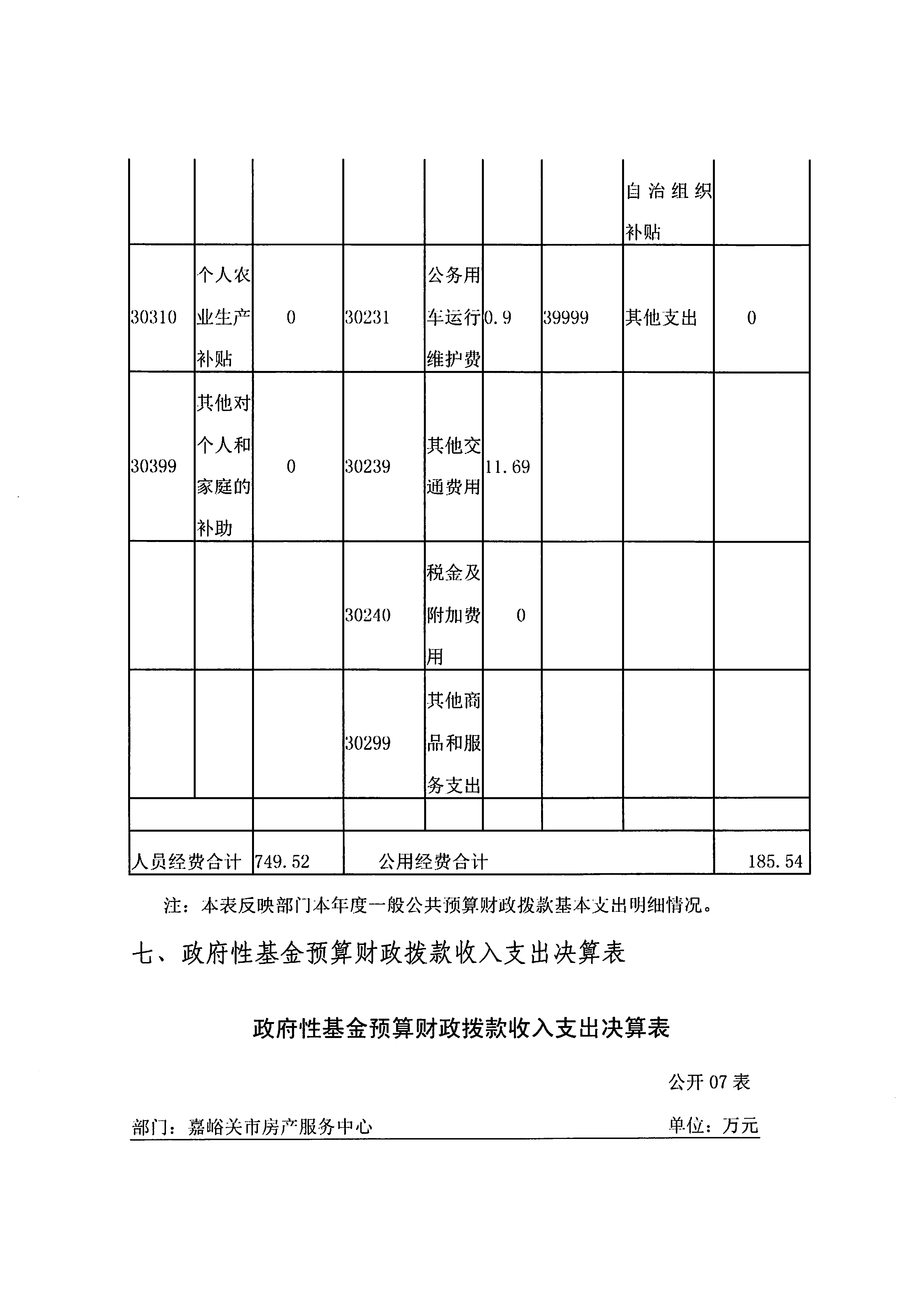 |  |  |  |  |  |  |  |  |  |
|---|---|---|---|---|---|---|---|---|
|  |  |  |  |  |  |  | 自治组织补贴 |  |
| 30310 | 个人农业生产补贴 | 0 | 30231 | 公务用车运行维护费 | 0.9 | 39999 | 其他支出 | 0 |
| 30399 | 其他对个人和家庭的补助 | 0 | 30239 | 其他交通费用 | 11.69 |  |  |  |
|  |  |  | 30240 | 税金及附加费用 | 0 |  |  |  |
|  |  |  | 30299 | 其他商品和服务支出 |  |  |  |  |
|  |  |  |  |  |  |  |  |  |
| 人员经费合计 |  | 749.52 | 公用经费合计 |  |  |  |  | 185.54 |

注：本表反映部门本年度一般公共预算财政拨款基本支出明细情况。

七、政府性基金预算财政拨款收入支出决算表

政府性基金预算财政拨款收入支出决算表

公开 07 表

部门：嘉峪关市房产服务中心　　单位：万元